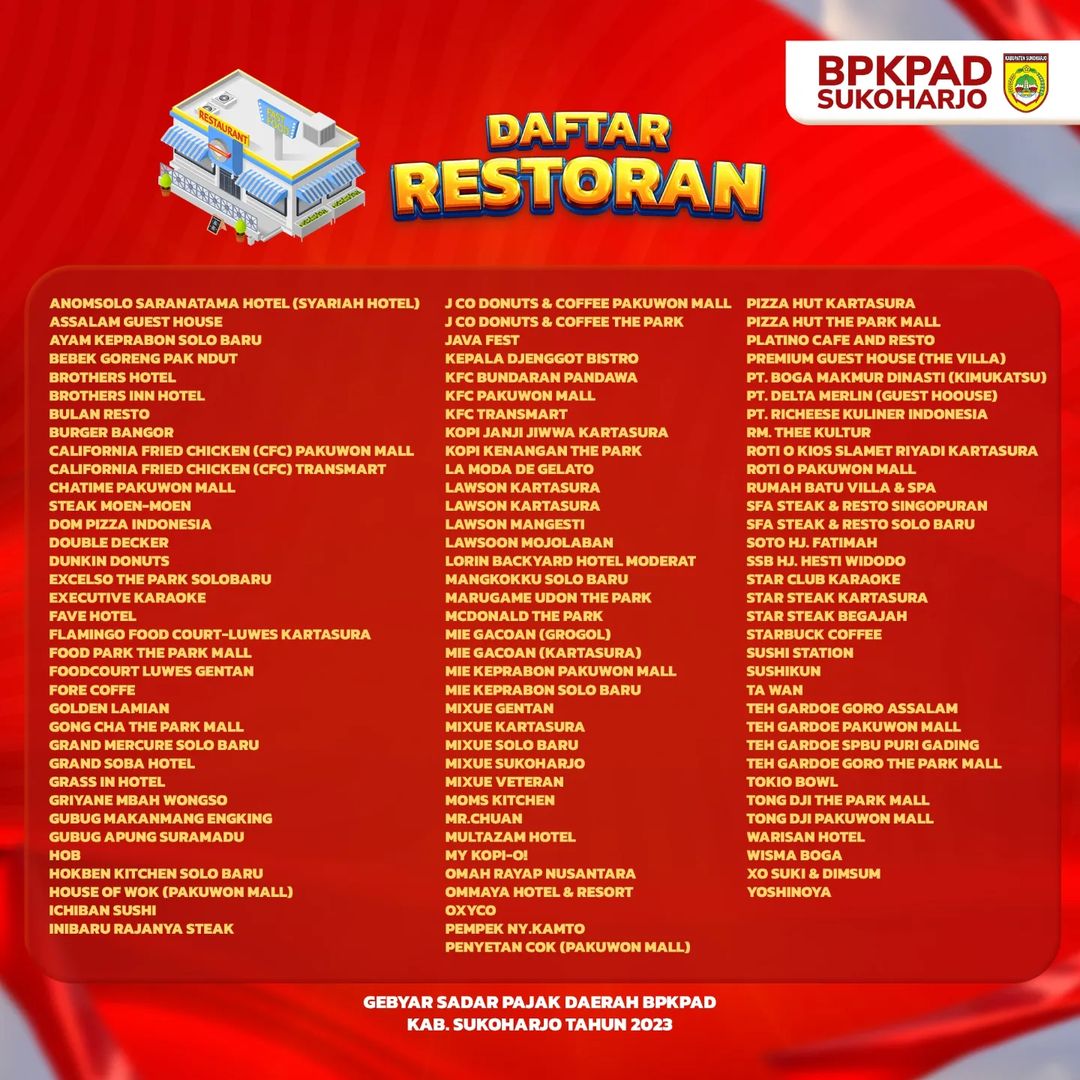 BPKPAD SUKOHARJO

KABUPATEN SUKOHARJO

RESTAURANT

FAST FOOD

DAFTAR RESTORAN

ANOMSOLO SARANATAMA HOTEL (SYARIAH HOTEL)
ASSALAM GUEST HOUSE
AYAM KEPRABON SOLO BARU
BEBEK GORENG PAK NDUT
BROTHERS HOTEL
BROTHERS INN HOTEL
BULAN RESTO
BURGER BANGOR
CALIFORNIA FRIED CHICKEN (CFC) PAKUWON MALL
CALIFORNIA FRIED CHICKEN (CFC) TRANSMART
CHATIME PAKUWON MALL
STEAK MOEN-MOEN
DOM PIZZA INDONESIA
DOUBLE DECKER
DUNKIN DONUTS
EXCELSO THE PARK SOLOBARU
EXECUTIVE KARAOKE
FAVE HOTEL
FLAMINGO FOOD COURT-LUWES KARTASURA
FOOD PARK THE PARK MALL
FOODCOURT LUWES GENTAN
FORE COFFE
GOLDEN LAMIAN
GONG CHA THE PARK MALL
GRAND MERCURE SOLO BARU
GRAND SOBA HOTEL
GRASS IN HOTEL
GRIYANE MBAH WONGSO
GUBUG MAKANMANG ENGKING
GUBUG APUNG SURAMADU
HOB
HOKBEN KITCHEN SOLO BARU
HOUSE OF WOK (PAKUWON MALL)
ICHIBAN SUSHI
INIBARU RAJANYA STEAK

J CO DONUTS & COFFEE PAKUWON MALL
J CO DONUTS & COFFEE THE PARK
JAVA FEST
KEPALA DJENGGOT BISTRO
KFC BUNDARAN PANDAWA
KFC PAKUWON MALL
KFC TRANSMART
KOPI JANJI JIWWA KARTASURA
KOPI KENANGAN THE PARK
LA MODA DE GELATO
LAWSON KARTASURA
LAWSON KARTASURA
LAWSON MANGESTI
LAWSOON MOJOLABAN
LORIN BACKYARD HOTEL MODERAT
MANGKOKKU SOLO BARU
MARUGAME UDON THE PARK
MCDONALD THE PARK
MIE GACOAN (GROGOL)
MIE GACOAN (KARTASURA)
MIE KEPRABON PAKUWON MALL
MIE KEPRABON SOLO BARU
MIXUE GENTAN
MIXUE KARTASURA
MIXUE SOLO BARU
MIXUE SUKOHARJO
MIXUE VETERAN
MOMS KITCHEN
MR.CHUAN
MULTAZAM HOTEL
MY KOPI-O!
OMAH RAYAP NUSANTARA
OMMAYA HOTEL & RESORT
OXYCO
PEMPEK NY.KAMTO
PENYETAN COK (PAKUWON MALL)

PIZZA HUT KARTASURA
PIZZA HUT THE PARK MALL
PLATINO CAFE AND RESTO
PREMIUM GUEST HOUSE (THE VILLA)
PT. BOGA MAKMUR DINASTI (KIMUKATSU)
PT. DELTA MERLIN (GUEST HOOUSE)
PT. RICHEESE KULINER INDONESIA
RM. THEE KULTUR
ROTI O KIOS SLAMET RIYADI KARTASURA
ROTI O PAKUWON MALL
RUMAH BATU VILLA & SPA
SFA STEAK & RESTO SINGOPURAN
SFA STEAK & RESTO SOLO BARU
SOTO HJ. FATIMAH
SSB HJ. HESTI WIDODO
STAR CLUB KARAOKE
STAR STEAK KARTASURA
STAR STEAK BEGAJAH
STARBUCK COFFEE
SUSHI STATION
SUSHIKUN
TA WAN
TEH GARDOE GORO ASSALAM
TEH GARDOE PAKUWON MALL
TEH GARDOE SPBU PURI GADING
TEH GARDOE GORO THE PARK MALL
TOKIO BOWL
TONG DJI THE PARK MALL
TONG DJI PAKUWON MALL
WARISAN HOTEL
WISMA BOGA
XO SUKI & DIMSUM
YOSHINOYA

GEBYAR SADAR PAJAK DAERAH BPKPAD
KAB. SUKOHARJO TAHUN 2023